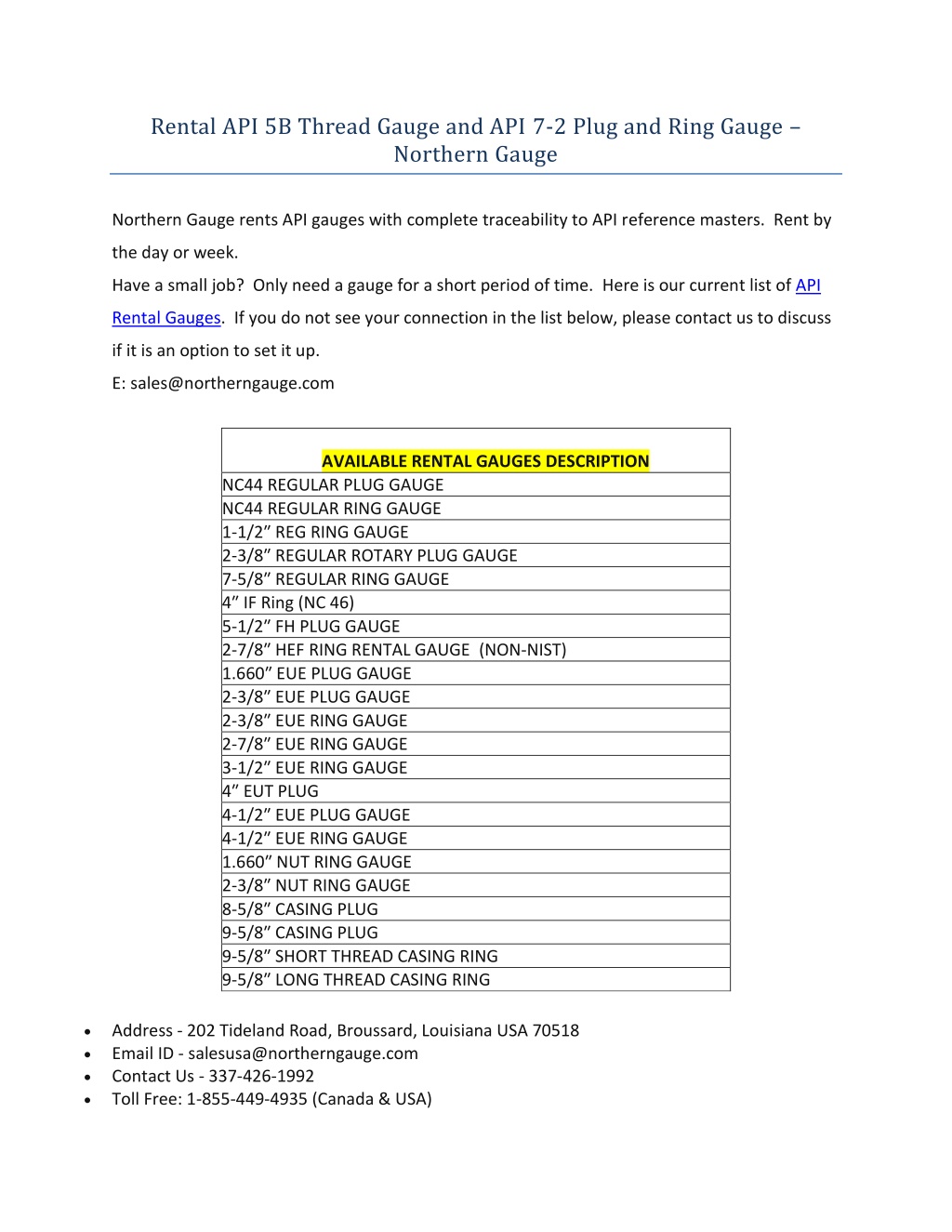 Rental API 5B Thread Gauge and API 7-2 Plug and Ring Gauge – Northern Gauge

Northern Gauge rents API gauges with complete traceability to API reference masters. Rent by the day or week.

Have a small job? Only need a gauge for a short period of time. Here is our current list of API Rental Gauges. If you do not see your connection in the list below, please contact us to discuss if it is an option to set it up.

E: sales@northerngauge.com

| AVAILABLE RENTAL GAUGES DESCRIPTION |
|---|
| NC44 REGULAR PLUG GAUGE |
| NC44 REGULAR RING GAUGE |
| 1-1/2” REG RING GAUGE |
| 2-3/8” REGULAR ROTARY PLUG GAUGE |
| 7-5/8” REGULAR RING GAUGE |
| 4” IF Ring (NC 46) |
| 5-1/2” FH PLUG GAUGE |
| 2-7/8” HEF RING RENTAL GAUGE (NON-NIST) |
| 1.660” EUE PLUG GAUGE |
| 2-3/8” EUE PLUG GAUGE |
| 2-3/8” EUE RING GAUGE |
| 2-7/8” EUE RING GAUGE |
| 3-1/2” EUE RING GAUGE |
| 4” EUT PLUG |
| 4-1/2” EUE PLUG GAUGE |
| 4-1/2” EUE RING GAUGE |
| 1.660” NUT RING GAUGE |
| 2-3/8” NUT RING GAUGE |
| 8-5/8” CASING PLUG |
| 9-5/8” CASING PLUG |
| 9-5/8” SHORT THREAD CASING RING |
| 9-5/8” LONG THREAD CASING RING |

• Address - 202 Tideland Road, Broussard, Louisiana USA 70518
• Email ID - salesusa@northerngauge.com
• Contact Us - 337-426-1992
• Toll Free: 1-855-449-4935 (Canada & USA)